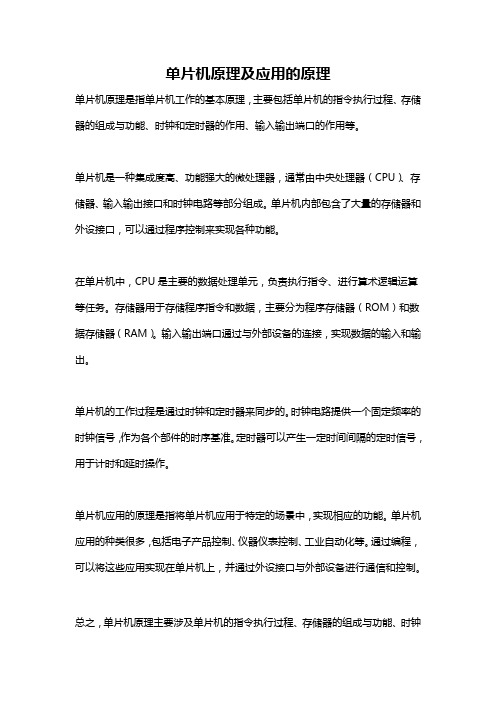 单片机原理及应用的原理

单片机原理是指单片机工作的基本原理，主要包括单片机的指令执行过程、存储器的组成与功能、时钟和定时器的作用、输入输出端口的作用等。

单片机是一种集成度高、功能强大的微处理器，通常由中央处理器（CPU）、存储器、输入输出接口和时钟电路等部分组成。单片机内部包含了大量的存储器和外设接口，可以通过程序控制来实现各种功能。

在单片机中，CPU是主要的数据处理单元，负责执行指令、进行算术逻辑运算等任务。存储器用于存储程序指令和数据，主要分为程序存储器（ROM）和数据存储器（RAM）。输入输出端口通过与外部设备的连接，实现数据的输入和输出。

单片机的工作过程是通过时钟和定时器来同步的。时钟电路提供一个固定频率的时钟信号，作为各个部件的时序基准。定时器可以产生一定时间间隔的定时信号，用于计时和延时操作。

单片机应用的原理是指将单片机应用于特定的场景中，实现相应的功能。单片机应用的种类很多，包括电子产品控制、仪器仪表控制、工业自动化等。通过编程，可以将这些应用实现在单片机上，并通过外设接口与外部设备进行通信和控制。

总之，单片机原理主要涉及单片机的指令执行过程、存储器的组成与功能、时钟